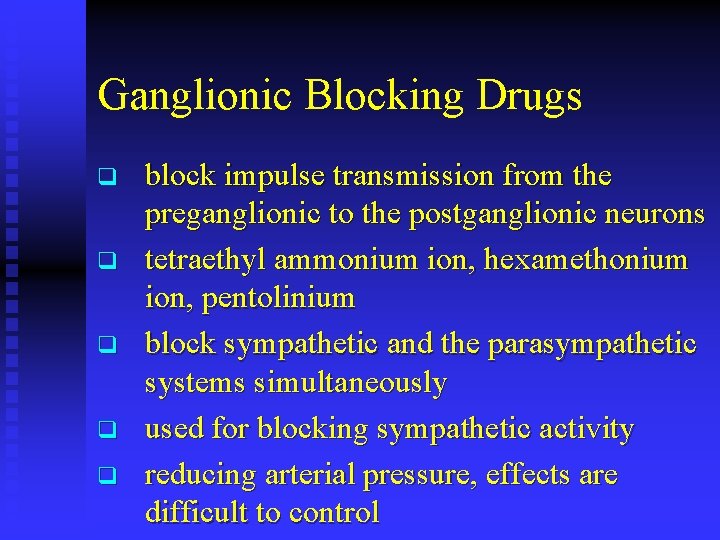 Ganglionic Blocking Drugs

❑ block impulse transmission from the preganglionic to the postganglionic neurons

❑ tetraethyl ammonium ion, hexamethonium ion, pentolinium

❑ block sympathetic and the parasympathetic systems simultaneously

❑ used for blocking sympathetic activity

❑ reducing arterial pressure, effects are difficult to control